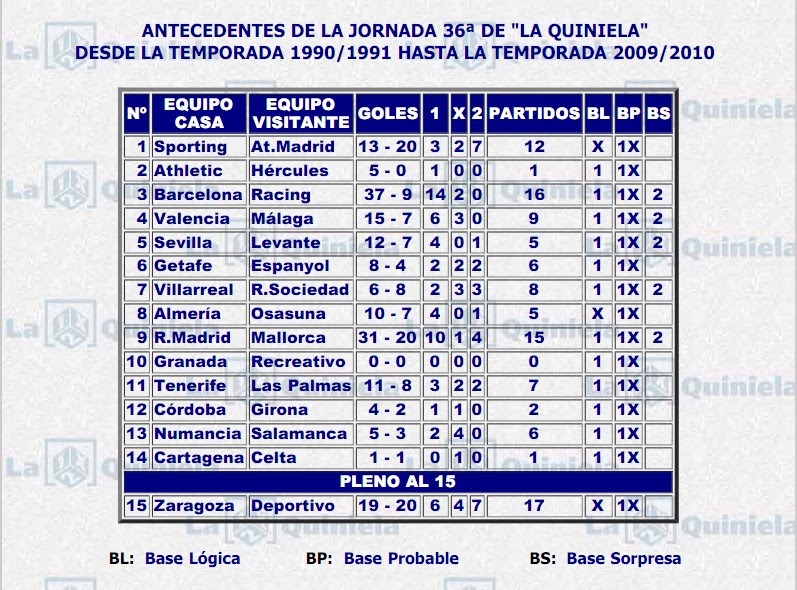 ANTECEDENTES DE LA JORNADA 36ª DE "LA QUINIELA"
DESDE LA TEMPORADA 1990/1991 HASTA LA TEMPORADA 2009/2010

| Nº | EQUIPO CASA | EQUIPO VISITANTE | GOLES | 1 | X | 2 | PARTIDOS | BL | BP | BS |
|---|---|---|---|---|---|---|---|---|---|---|
| 1 | Sporting | At.Madrid | 13 - 20 | 3 | 2 | 7 | 12 | X | 1X | |
| 2 | Athletic | Hércules | 5 - 0 | 1 | 0 | 0 | 1 | 1 | 1X | |
| 3 | Barcelona | Racing | 37 - 9 | 14 | 2 | 0 | 16 | 1 | 1X | 2 |
| 4 | Valencia | Málaga | 15 - 7 | 6 | 3 | 0 | 9 | 1 | 1X | 2 |
| 5 | Sevilla | Levante | 12 - 7 | 4 | 0 | 1 | 5 | 1 | 1X | 2 |
| 6 | Getafe | Espanyol | 8 - 4 | 2 | 2 | 2 | 6 | 1 | 1X | |
| 7 | Villarreal | R.Sociedad | 6 - 8 | 2 | 3 | 3 | 8 | 1 | 1X | 2 |
| 8 | Almería | Osasuna | 10 - 7 | 4 | 0 | 1 | 5 | X | 1X | |
| 9 | R.Madrid | Mallorca | 31 - 20 | 10 | 1 | 4 | 15 | 1 | 1X | 2 |
| 10 | Granada | Recreativo | 0 - 0 | 0 | 0 | 0 | 0 | 1 | 1X | |
| 11 | Tenerife | Las Palmas | 11 - 8 | 3 | 2 | 2 | 7 | 1 | 1X | |
| 12 | Córdoba | Girona | 4 - 2 | 1 | 1 | 0 | 2 | 1 | 1X | |
| 13 | Numancia | Salamanca | 5 - 3 | 2 | 4 | 0 | 6 | 1 | 1X | |
| 14 | Cartagena | Celta | 1 - 1 | 0 | 1 | 0 | 1 | 1 | 1X | |
| PLENO AL 15 | | | | | | | | | | |
| 15 | Zaragoza | Deportivo | 19 - 20 | 6 | 4 | 7 | 17 | X | 1X | |

BL: Base Lógica BP: Base Probable BS: Base Sorpresa